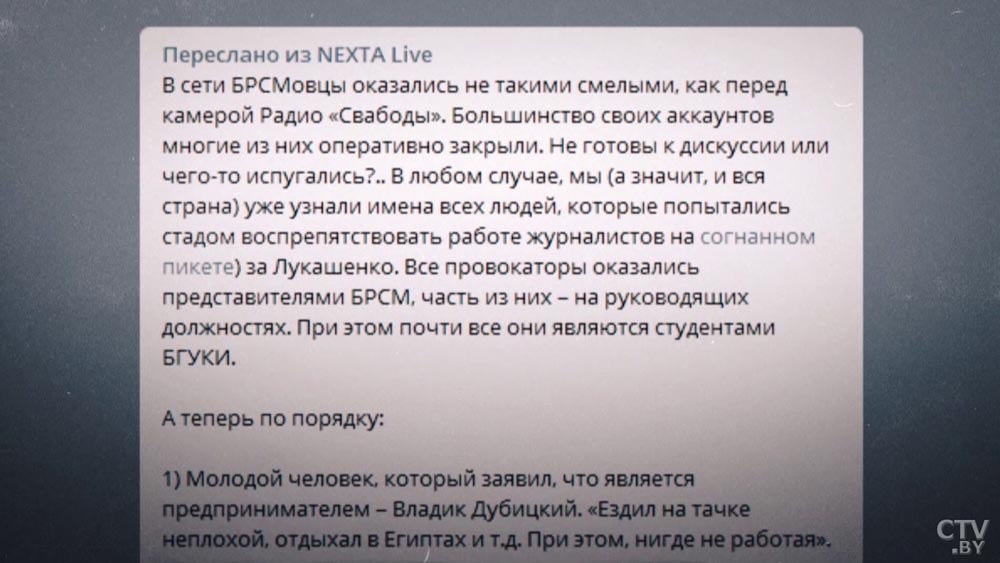 Переслано из NEXTA Live
В сети БРСМовцы оказались не такими смелыми, как перед камерой Радио «Свабоды». Большинство своих аккаунтов многие из них оперативно закрыли. Не готовы к дискуссии или чего-то испугались?.. В любом случае, мы (а значит, и вся страна) уже узнали имена всех людей, которые попытались стадом воспрепятствовать работе журналистов на согнанном пикете) за Лукашенко. Все провокаторы оказались представителями БРСМ, часть из них – на руководящих должностях. При этом почти все они являются студентами БГУКИ.

А теперь по порядку:

1) Молодой человек, который заявил, что является предпринимателем – Владик Дубицкий. «Ездил на тачке неплохой, отдыхал в Египтах и т.д. При этом, нигде не работая».

CTV.BY